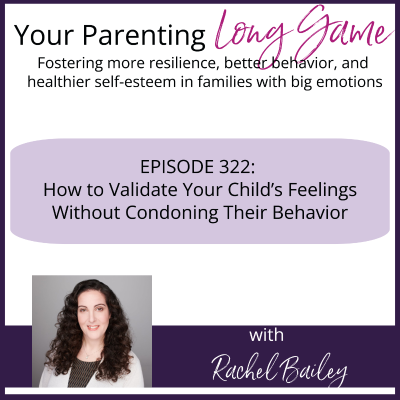 Your Parenting Long Game

Fostering more resilience, better behavior, and healthier self-esteem in families with big emotions

EPISODE 322:
How to Validate Your Child's Feelings Without Condoning Their Behavior

with

Rachel Bailey